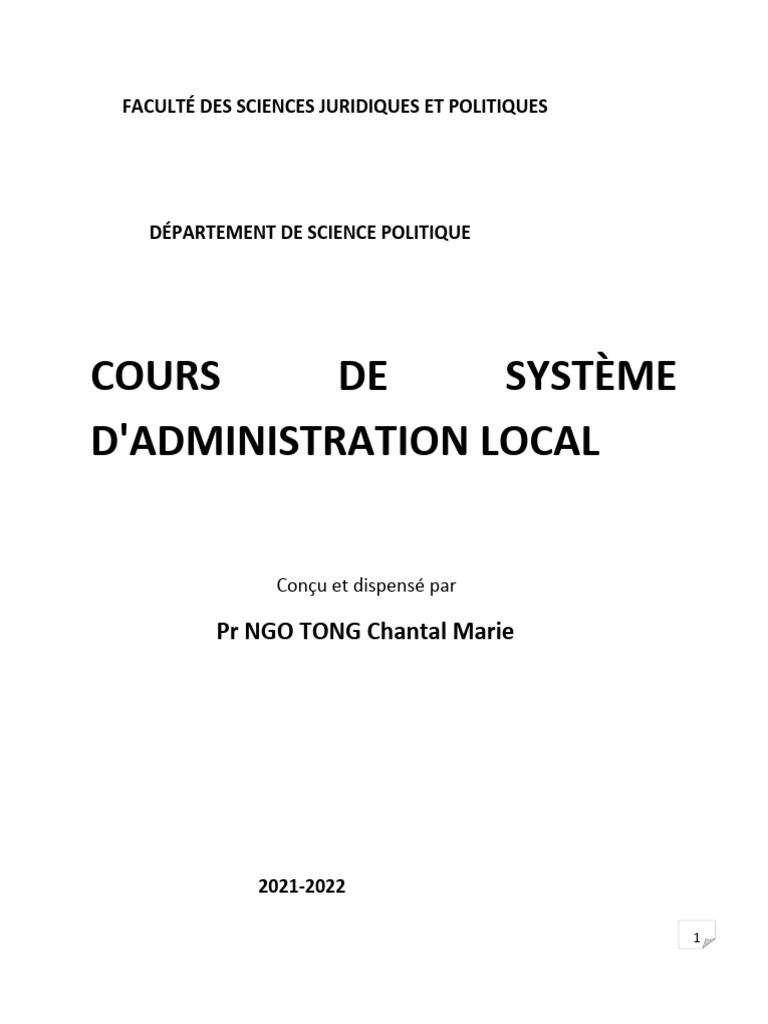 FACULTÉ DES SCIENCES JURIDIQUES ET POLITIQUES

DÉPARTEMENT DE SCIENCE POLITIQUE

COURS DE SYSTÈME D'ADMINISTRATION LOCAL

Conçu et dispensé par

Pr NGO TONG Chantal Marie

2021-2022

1